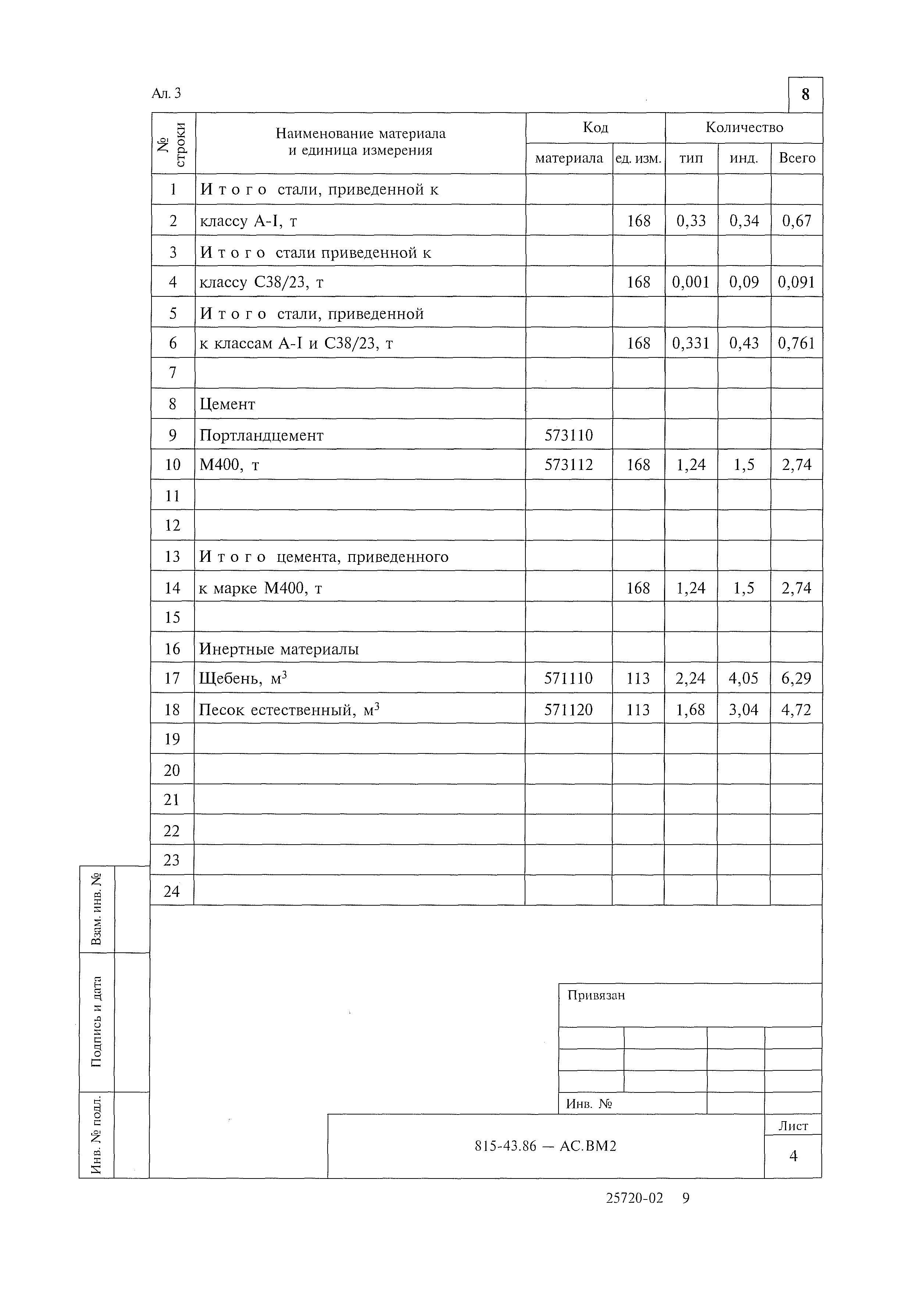 Ал. 3

8

| № строки | Наименование материала и единица измерения | Код материала | Код ед. изм. | Количество тип | Количество инд. | Количество Всего |
|---|---|---|---|---|---|---|
| 1 | И т о г о стали, приведенной к | | | | | |
| 2 | классу А-I, т | | 168 | 0,33 | 0,34 | 0,67 |
| 3 | И т о г о стали приведенной к | | | | | |
| 4 | классу С38/23, т | | 168 | 0,001 | 0,09 | 0,091 |
| 5 | И т о г о стали, приведенной | | | | | |
| 6 | к классам А-I и С38/23, т | | 168 | 0,331 | 0,43 | 0,761 |
| 7 | | | | | | |
| 8 | Цемент | | | | | |
| 9 | Портландцемент | 573110 | | | | |
| 10 | М400, т | 573112 | 168 | 1,24 | 1,5 | 2,74 |
| 11 | | | | | | |
| 12 | | | | | | |
| 13 | И т о г о цемента, приведенного | | | | | |
| 14 | к марке М400, т | | 168 | 1,24 | 1,5 | 2,74 |
| 15 | | | | | | |
| 16 | Инертные материалы | | | | | |
| 17 | Щебень, м$^3$ | 571110 | 113 | 2,24 | 4,05 | 6,29 |
| 18 | Песок естественный, м$^3$ | 571120 | 113 | 1,68 | 3,04 | 4,72 |
| 19 | | | | | | |
| 20 | | | | | | |
| 21 | | | | | | |
| 22 | | | | | | |
| 23 | | | | | | |
| 24 | | | | | | |

Взам. инв. №

Подпись и дата

Инв. № подл.

Привязан

Инв. №

815-43.86 — АС.ВМ2

Лист

4

25720-02 9